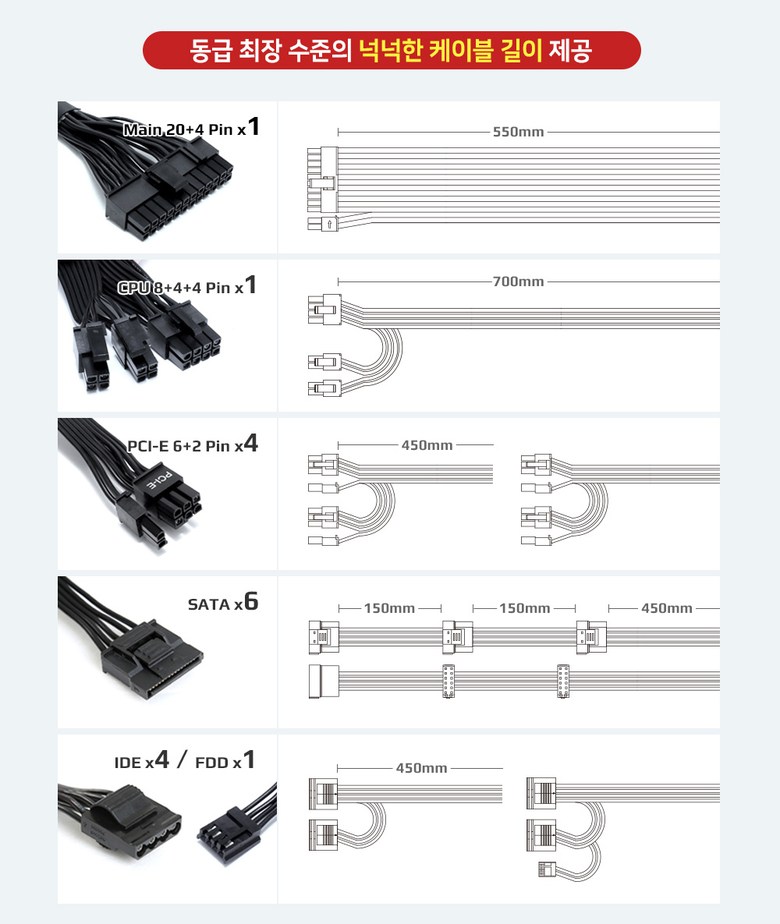 동급 최장 수준의 넉넉한 케이블 길이 제공

Main 20+4 Pin x1

550mm

CPU 8+4+4 Pin x1

700mm

PCI-E 6+2 Pin x4

PCI-E

450mm

SATA x6

150mm

150mm

450mm

IDE x4 / FDD x1

450mm